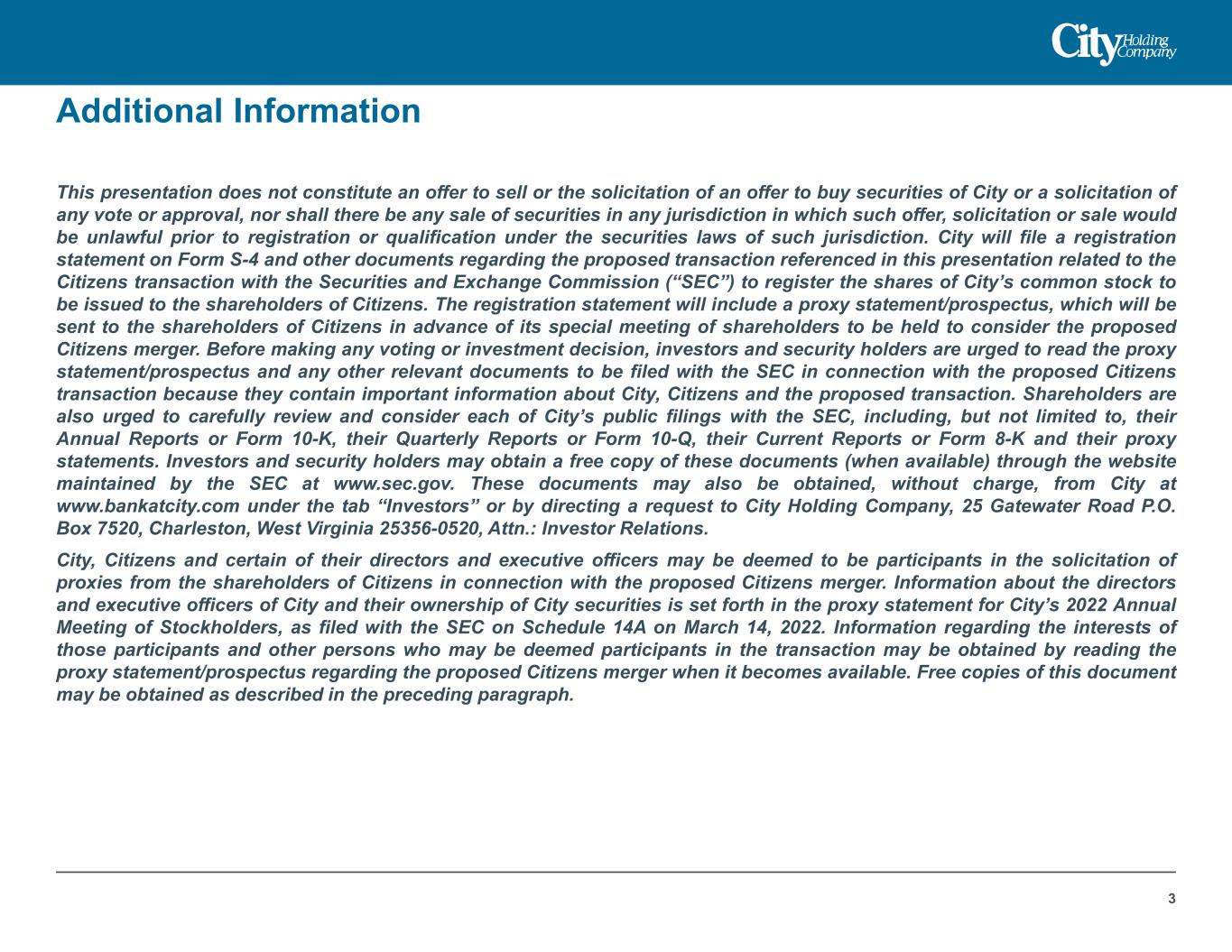 City Holding Company

Additional Information

This presentation does not constitute an offer to sell or the solicitation of an offer to buy securities of City or a solicitation of any vote or approval, nor shall there be any sale of securities in any jurisdiction in which such offer, solicitation or sale would be unlawful prior to registration or qualification under the securities laws of such jurisdiction. City will file a registration statement on Form S-4 and other documents regarding the proposed transaction referenced in this presentation related to the Citizens transaction with the Securities and Exchange Commission (“SEC”) to register the shares of City’s common stock to be issued to the shareholders of Citizens. The registration statement will include a proxy statement/prospectus, which will be sent to the shareholders of Citizens in advance of its special meeting of shareholders to be held to consider the proposed Citizens merger. Before making any voting or investment decision, investors and security holders are urged to read the proxy statement/prospectus and any other relevant documents to be filed with the SEC in connection with the proposed Citizens transaction because they contain important information about City, Citizens and the proposed transaction. Shareholders are also urged to carefully review and consider each of City’s public filings with the SEC, including, but not limited to, their Annual Reports or Form 10-K, their Quarterly Reports or Form 10-Q, their Current Reports or Form 8-K and their proxy statements. Investors and security holders may obtain a free copy of these documents (when available) through the website maintained by the SEC at www.sec.gov. These documents may also be obtained, without charge, from City at www.bankatcity.com under the tab “Investors” or by directing a request to City Holding Company, 25 Gatewater Road P.O. Box 7520, Charleston, West Virginia 25356-0520, Attn.: Investor Relations.

City, Citizens and certain of their directors and executive officers may be deemed to be participants in the solicitation of proxies from the shareholders of Citizens in connection with the proposed Citizens merger. Information about the directors and executive officers of City and their ownership of City securities is set forth in the proxy statement for City’s 2022 Annual Meeting of Stockholders, as filed with the SEC on Schedule 14A on March 14, 2022. Information regarding the interests of those participants and other persons who may be deemed participants in the transaction may be obtained by reading the proxy statement/prospectus regarding the proposed Citizens merger when it becomes available. Free copies of this document may be obtained as described in the preceding paragraph.

3